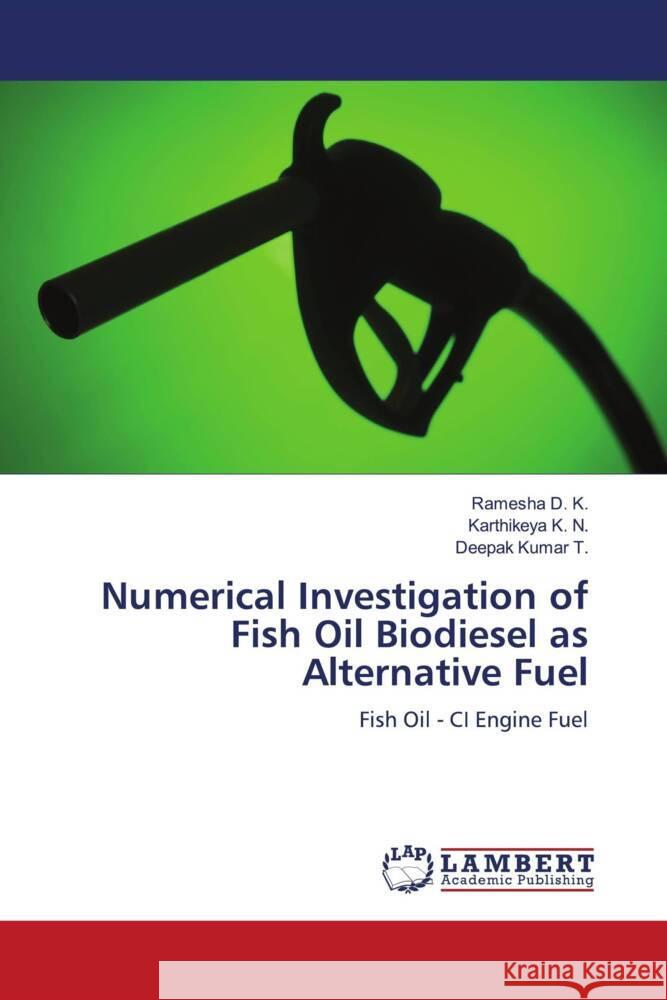 Ramesha D. K.
Karthikeya K. N.
Deepak Kumar T.

Numerical Investigation of Fish Oil Biodiesel as Alternative Fuel

Fish Oil - CI Engine Fuel

LAP LAMBERT Academic Publishing